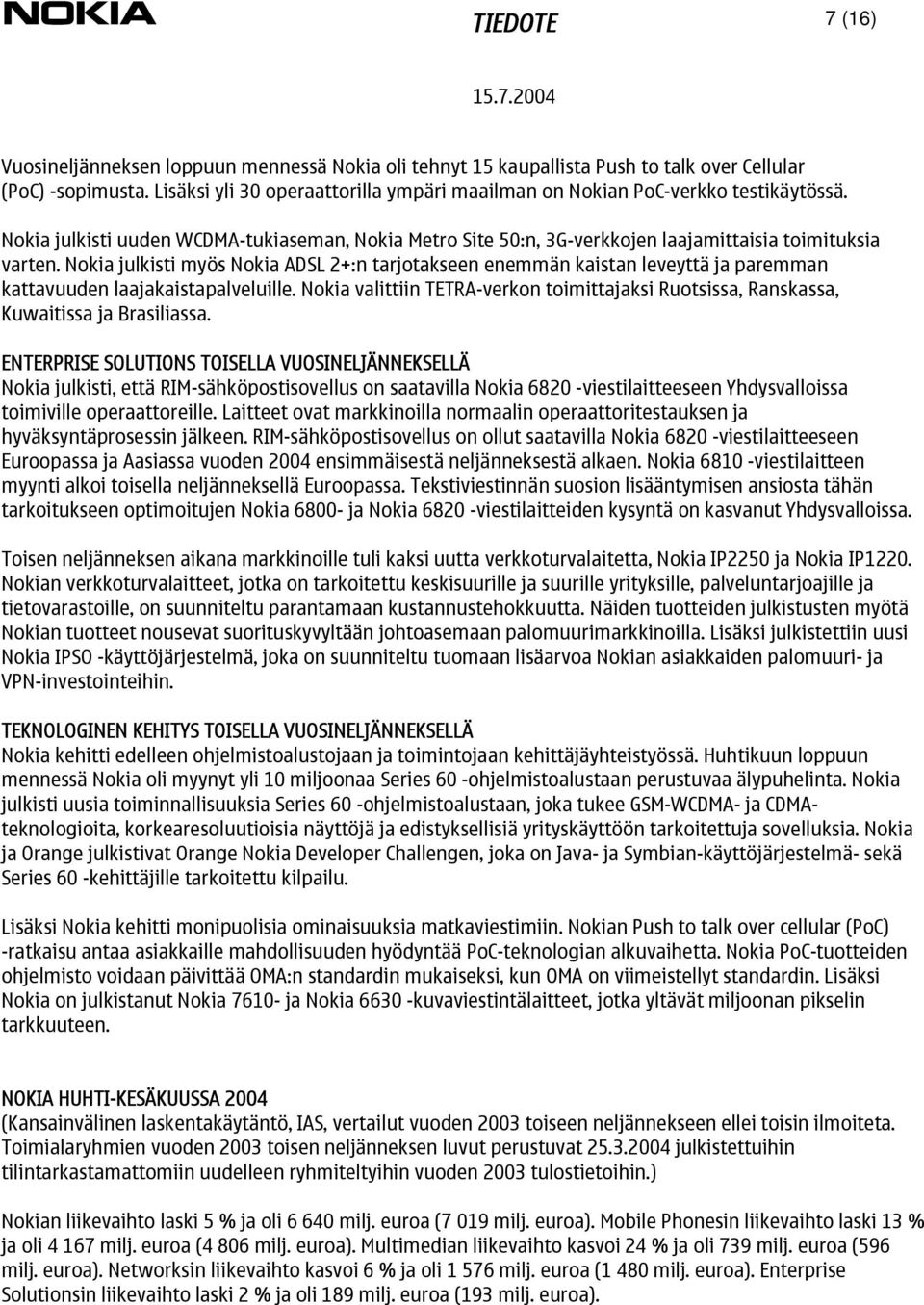 NOKIA

TIEDOTE

7 (16)

15.7.2004

Vuosineljänneksen loppuun mennessä Nokia oli tehnyt 15 kaupallista Push to talk over Cellular (PoC) -sopimusta. Lisäksi yli 30 operaattorilla ympäri maailman on Nokian PoC-verkko testikäytössä.

Nokia julkisti uuden WCDMA-tukiaseman, Nokia Metro Site 50:n, 3G-verkkojen laajamittaisia toimituksia varten. Nokia julkisti myös Nokia ADSL 2+:n tarjotakseen enemmän kaistan leveyttä ja paremman kattavuuden laajakaistapalveluille. Nokia valittiin TETRA-verkon toimittajaksi Ruotsissa, Ranskassa, Kuwaitissa ja Brasiliassa.

ENTERPRISE SOLUTIONS TOISELLA VUOSINELJÄNNEKSELLÄ
Nokia julkisti, että RIM-sähköpostisovellus on saatavilla Nokia 6820 -viestilaitteeseen Yhdysvalloissa toimiville operaattoreille. Laitteet ovat markkinoilla normaalin operaattoritestauksen ja hyväksyntäprosessin jälkeen. RIM-sähköpostisovellus on ollut saatavilla Nokia 6820 -viestilaitteeseen Euroopassa ja Aasiassa vuoden 2004 ensimmäisestä neljänneksestä alkaen. Nokia 6810 -viestilaitteen myynti alkoi toisella neljänneksellä Euroopassa. Tekstiviestinnän suosion lisääntymisen ansiosta tähän tarkoitukseen optimoitujen Nokia 6800- ja Nokia 6820 -viestilaitteiden kysyntä on kasvanut Yhdysvalloissa.

Toisen neljänneksen aikana markkinoille tuli kaksi uutta verkkoturvalaitetta, Nokia IP2250 ja Nokia IP1220. Nokian verkkoturvalaitteet, jotka on tarkoitettu keskisuurille ja suurille yrityksille, palveluntarjoajille ja tietovarastoille, on suunniteltu parantamaan kustannustehokkuutta. Näiden tuotteiden julkistusten myötä Nokian tuotteet nousevat suorituskyvyltään johtoasemaan palomuurimarkkinoilla. Lisäksi julkistettiin uusi Nokia IPSO -käyttöjärjestelmä, joka on suunniteltu tuomaan lisäarvoa Nokian asiakkaiden palomuuri- ja VPN-investointeihin.

TEKNOLOGINEN KEHITYS TOISELLA VUOSINELJÄNNEKSELLÄ
Nokia kehitti edelleen ohjelmistoalustojaan ja toimintojaan kehittäjäyhteistyössä. Huhtikuun loppuun mennessä Nokia oli myynyt yli 10 miljoonaa Series 60 -ohjelmistoalustaan perustuvaa älypuhelinta. Nokia julkisti uusia toiminnallisuuksia Series 60 -ohjelmistoalustaan, joka tukee GSM-WCDMA- ja CDMA-teknologioita, korkearesoluutioisia näyttöjä ja edistyksellisiä yrityskäyttöön tarkoitettuja sovelluksia. Nokia ja Orange julkistivat Orange Nokia Developer Challengen, joka on Java- ja Symbian-käyttöjärjestelmä- sekä Series 60 -kehittäjille tarkoitettu kilpailu.

Lisäksi Nokia kehitti monipuolisia ominaisuuksia matkaviestimiin. Nokian Push to talk over cellular (PoC) -ratkaisu antaa asiakkaille mahdollisuuden hyödyntää PoC-teknologian alkuvaihetta. Nokia PoC-tuotteiden ohjelmisto voidaan päivittää OMA:n standardin mukaiseksi, kun OMA on viimeistellyt standardin. Lisäksi Nokia on julkistanut Nokia 7610- ja Nokia 6630 -kuvaviestintälaitteet, jotka yltävät miljoonan pikselin tarkkuuteen.

NOKIA HUHTI-KESÄKUUSSA 2004
(Kansainvälinen laskentakäytäntö, IAS, vertailut vuoden 2003 toiseen neljännekseen ellei toisin ilmoiteta. Toimialaryhmien vuoden 2003 toisen neljänneksen luvut perustuvat 25.3.2004 julkistettuihin tilintarkastamattomiin uudelleen ryhmiteltyihin vuoden 2003 tulostietoihin.)

Nokian liikevaihto laski 5 % ja oli 6 640 milj. euroa (7 019 milj. euroa). Mobile Phonesin liikevaihto laski 13 % ja oli 4 167 milj. euroa (4 806 milj. euroa). Multimedian liikevaihto kasvoi 24 % ja oli 739 milj. euroa (596 milj. euroa). Networksin liikevaihto kasvoi 6 % ja oli 1 576 milj. euroa (1 480 milj. euroa). Enterprise Solutionsin liikevaihto laski 2 % ja oli 189 milj. euroa (193 milj. euroa).